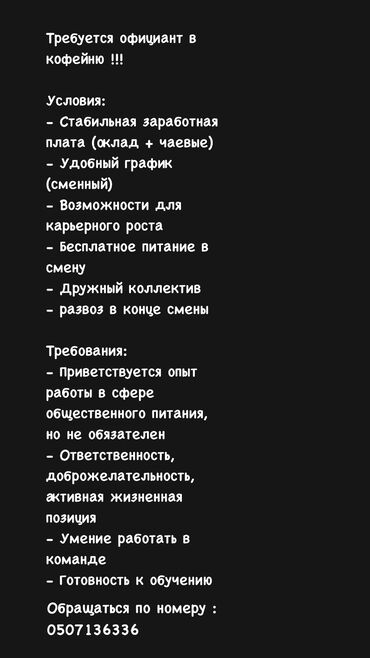 Требуется официант в кофейню !!!

Условия:
- Стабильная заработная плата (оклад + чаевые)
- Удобный график (сменный)
- Возможности для карьерного роста
- Бесплатное питание в смену
- Дружный коллектив
- развоз в конце смены

Требования:
- Приветствуется опыт работы в сфере общественного питания, но не обязателен
- Ответственность, доброжелательность, активная жизненная позиция
- Умение работать в команде
- Готовность к обучению

Обращаться по номеру :
0507136336